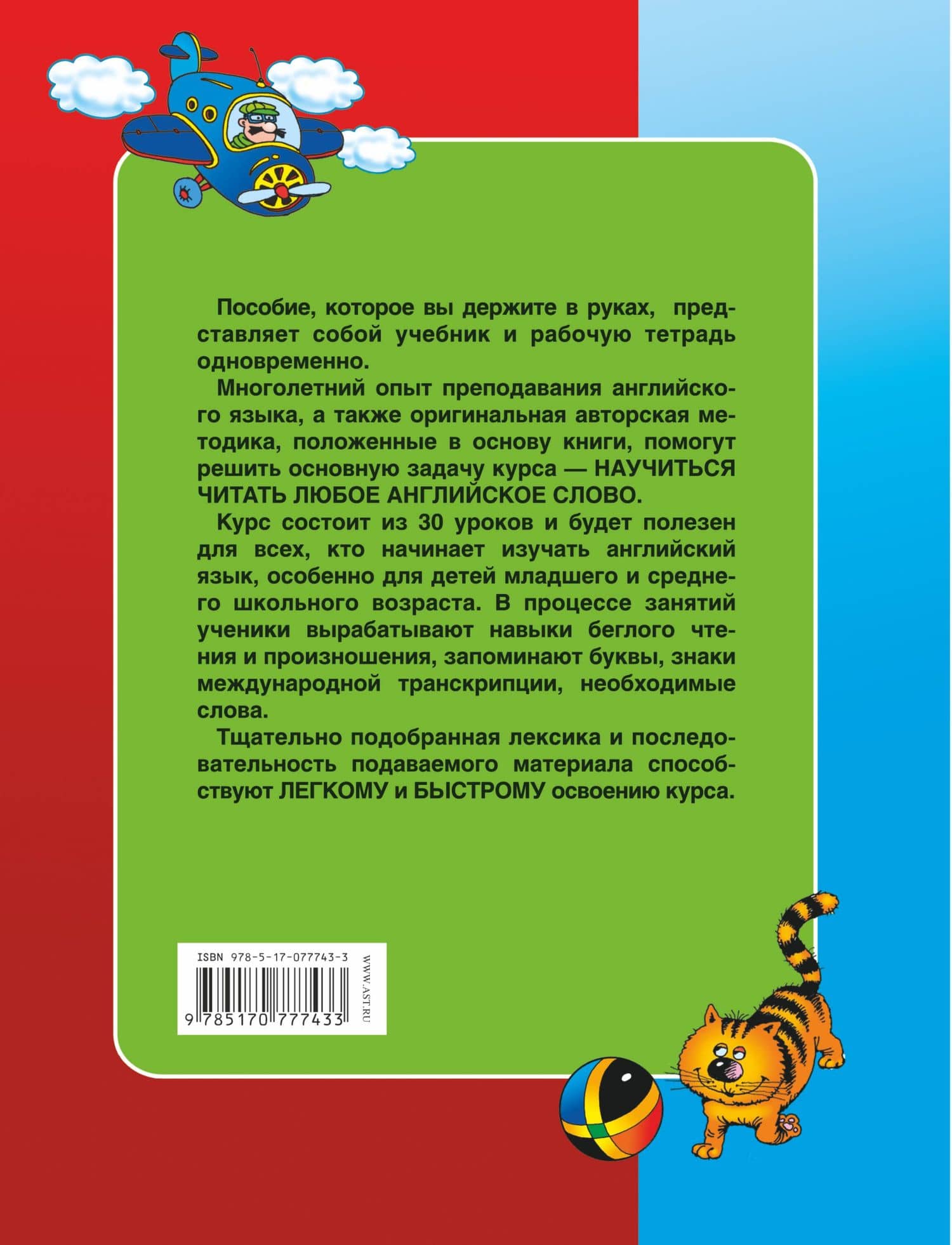 Пособие, которое вы держите в руках, представляет собой учебник и рабочую тетрадь одновременно.

Многолетний опыт преподавания английского языка, а также оригинальная авторская методика, положенные в основу книги, помогут решить основную задачу курса — НАУЧИТЬСЯ ЧИТАТЬ ЛЮБОЕ АНГЛИЙСКОЕ СЛОВО.

Курс состоит из 30 уроков и будет полезен для всех, кто начинает изучать английский язык, особенно для детей младшего и среднего школьного возраста. В процессе занятий ученики вырабатывают навыки беглого чтения и произношения, запоминают буквы, знаки международной транскрипции, необходимые слова.

Тщательно подобранная лексика и последовательность подаваемого материала способствуют ЛЕГКОМУ и БЫСТРОМУ освоению курса.

ISBN 978-5-17-077743-3

9 785170 777433

WWW.AST.RU